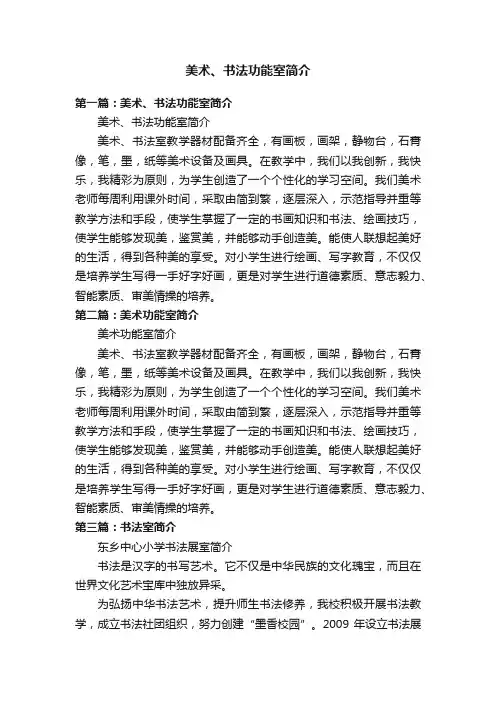 美术、书法功能室简介

第一篇：美术、书法功能室简介

美术、书法功能室简介

美术、书法室教学器材配备齐全，有画板，画架，静物台，石膏像，笔，墨，纸等美术设备及画具。在教学中，我们以我创新，我快乐，我精彩为原则，为学生创造了一个个性化的学习空间。我们美术老师每周利用课外时间，采取由简到繁，逐层深入，示范指导并重等教学方法和手段，使学生掌握了一定的书画知识和书法、绘画技巧，使学生能够发现美，鉴赏美，并能够动手创造美。能使人联想起美好的生活，得到各种美的享受。对小学生进行绘画、写字教育，不仅仅是培养学生写得一手好字好画，更是对学生进行道德素质、意志毅力、智能素质、审美情操的培养。

第二篇：美术功能室简介

美术功能室简介

美术、书法室教学器材配备齐全，有画板，画架，静物台，石膏像，笔，墨，纸等美术设备及画具。在教学中，我们以我创新，我快乐，我精彩为原则，为学生创造了一个个性化的学习空间。我们美术老师每周利用课外时间，采取由简到繁，逐层深入，示范指导并重等教学方法和手段，使学生掌握了一定的书画知识和书法、绘画技巧，使学生能够发现美，鉴赏美，并能够动手创造美。能使人联想起美好的生活，得到各种美的享受。对小学生进行绘画、写字教育，不仅仅是培养学生写得一手好字好画，更是对学生进行道德素质、意志毅力、智能素质、审美情操的培养。

第三篇：书法室简介

东乡中心小学书法展室简介

书法是汉字的书写艺术。它不仅是中华民族的文化瑰宝，而且在世界文化艺术宝库中独放异采。

为弘扬中华书法艺术，提升师生书法修养，我校积极开展书法教学，成立书法社团组织，努力创建“墨香校园”。2009 年设立书法展